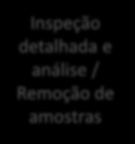 Inspeção detalhada e análise / Remoção de amostras